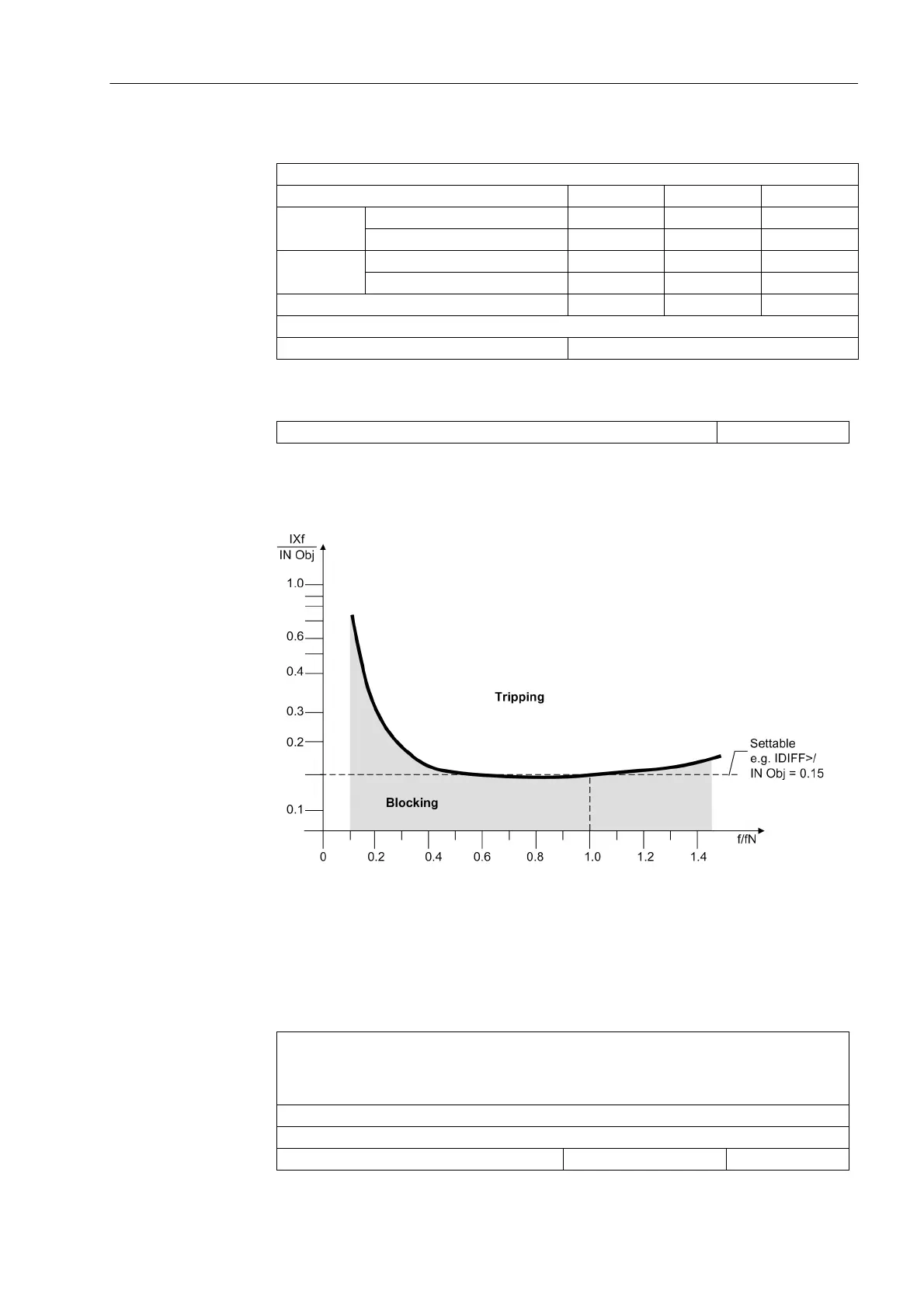 $\frac{IXf}{IN\ Obj}$

1.0

0.6

0.4

0.3

0.2

0.1

Tripping

Blocking

Settable
e.g. IDIFF>/
IN Obj = 0.15

f/fN

0

0.2

0.4

0.6

0.8

1.0

1.2

1.4